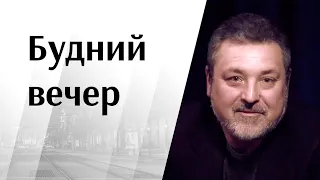 Будний вечер